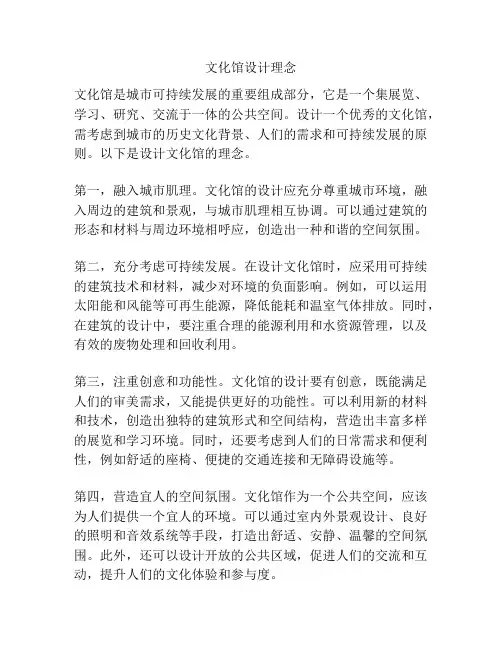 文化馆设计理念

文化馆是城市可持续发展的重要组成部分，它是一个集展览、学习、研究、交流于一体的公共空间。设计一个优秀的文化馆，需考虑到城市的历史文化背景、人们的需求和可持续发展的原则。以下是设计文化馆的理念。

第一，融入城市肌理。文化馆的设计应充分尊重城市环境，融入周边的建筑和景观，与城市肌理相互协调。可以通过建筑的形态和材料与周边环境相呼应，创造出一种和谐的空间氛围。

第二，充分考虑可持续发展。在设计文化馆时，应采用可持续的建筑技术和材料，减少对环境的负面影响。例如，可以运用太阳能和风能等可再生能源，降低能耗和温室气体排放。同时，在建筑的设计中，要注重合理的能源利用和水资源管理，以及有效的废物处理和回收利用。

第三，注重创意和功能性。文化馆的设计要有创意，既能满足人们的审美需求，又能提供更好的功能性。可以利用新的材料和技术，创造出独特的建筑形式和空间结构，营造出丰富多样的展览和学习环境。同时，还要考虑到人们的日常需求和便利性，例如舒适的座椅、便捷的交通连接和无障碍设施等。

第四，营造宜人的空间氛围。文化馆作为一个公共空间，应该为人们提供一个宜人的环境。可以通过室内外景观设计、良好的照明和音效系统等手段，打造出舒适、安静、温馨的空间氛围。此外，还可以设计开放的公共区域，促进人们的交流和互动，提升人们的文化体验和参与度。